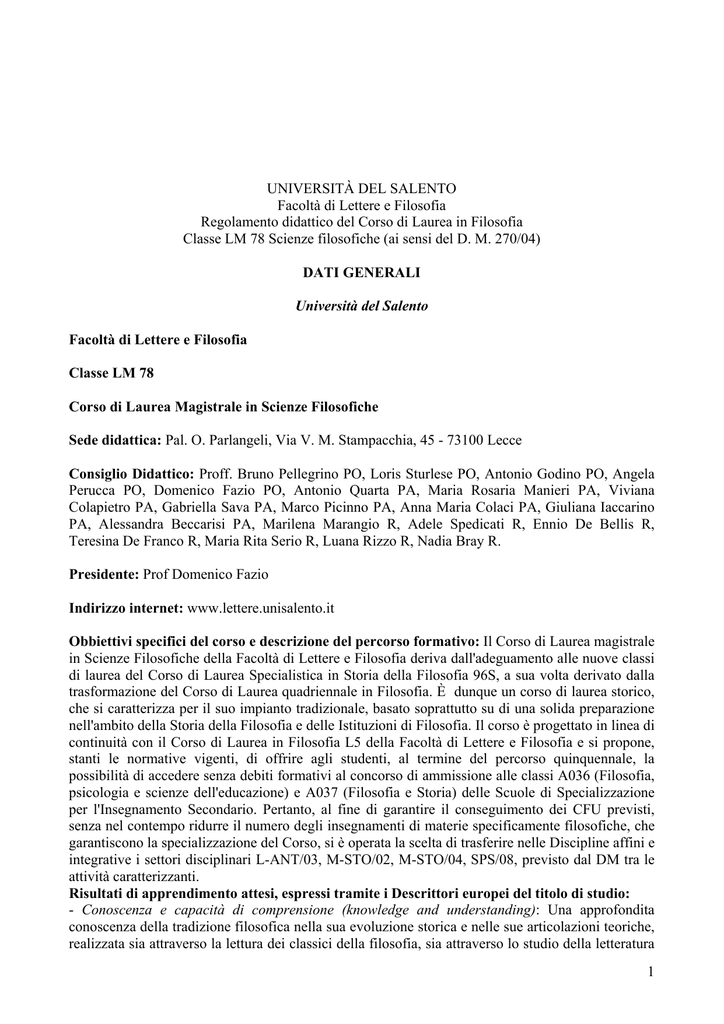 UNIVERSITÀ DEL SALENTO
Facoltà di Lettere e Filosofia
Regolamento didattico del Corso di Laurea in Filosofia
Classe LM 78 Scienze filosofiche (ai sensi del D. M. 270/04)

DATI GENERALI

Università del Salento

Facoltà di Lettere e Filosofia

Classe LM 78

Corso di Laurea Magistrale in Scienze Filosofiche

Sede didattica: Pal. O. Parlangeli, Via V. M. Stampacchia, 45 - 73100 Lecce

Consiglio Didattico: Proff. Bruno Pellegrino PO, Loris Sturlese PO, Antonio Godino PO, Angela Perucca PO, Domenico Fazio PO, Antonio Quarta PA, Maria Rosaria Manieri PA, Viviana Colapietro PA, Gabriella Sava PA, Marco Picinno PA, Anna Maria Colaci PA, Giuliana Iaccarino PA, Alessandra Beccarisi PA, Marilena Marangio R, Adele Spedicati R, Ennio De Bellis R, Teresina De Franco R, Maria Rita Serio R, Luana Rizzo R, Nadia Bray R.

Presidente: Prof Domenico Fazio

Indirizzo internet: www.lettere.unisalento.it

Obbiettivi specifici del corso e descrizione del percorso formativo: Il Corso di Laurea magistrale in Scienze Filosofiche della Facoltà di Lettere e Filosofia deriva dall'adeguamento alle nuove classi di laurea del Corso di Laurea Specialistica in Storia della Filosofia 96S, a sua volta derivato dalla trasformazione del Corso di Laurea quadriennale in Filosofia. È dunque un corso di laurea storico, che si caratterizza per il suo impianto tradizionale, basato soprattutto su di una solida preparazione nell'ambito della Storia della Filosofia e delle Istituzioni di Filosofia. Il corso è progettato in linea di continuità con il Corso di Laurea in Filosofia L5 della Facoltà di Lettere e Filosofia e si propone, stanti le normative vigenti, di offrire agli studenti, al termine del percorso quinquennale, la possibilità di accedere senza debiti formativi al concorso di ammissione alle classi A036 (Filosofia, psicologia e scienze dell'educazione) e A037 (Filosofia e Storia) delle Scuole di Specializzazione per l'Insegnamento Secondario. Pertanto, al fine di garantire il conseguimento dei CFU previsti, senza nel contempo ridurre il numero degli insegnamenti di materie specificamente filosofiche, che garantiscono la specializzazione del Corso, si è operata la scelta di trasferire nelle Discipline affini e integrative i settori disciplinari L-ANT/03, M-STO/02, M-STO/04, SPS/08, previsto dal DM tra le attività caratterizzanti.
Risultati di apprendimento attesi, espressi tramite i Descrittori europei del titolo di studio:
- Conoscenza e capacità di comprensione (knowledge and understanding): Una approfondita conoscenza della tradizione filosofica nella sua evoluzione storica e nelle sue articolazioni teoriche, realizzata sia attraverso la lettura dei classici della filosofia, sia attraverso lo studio della letteratura

1